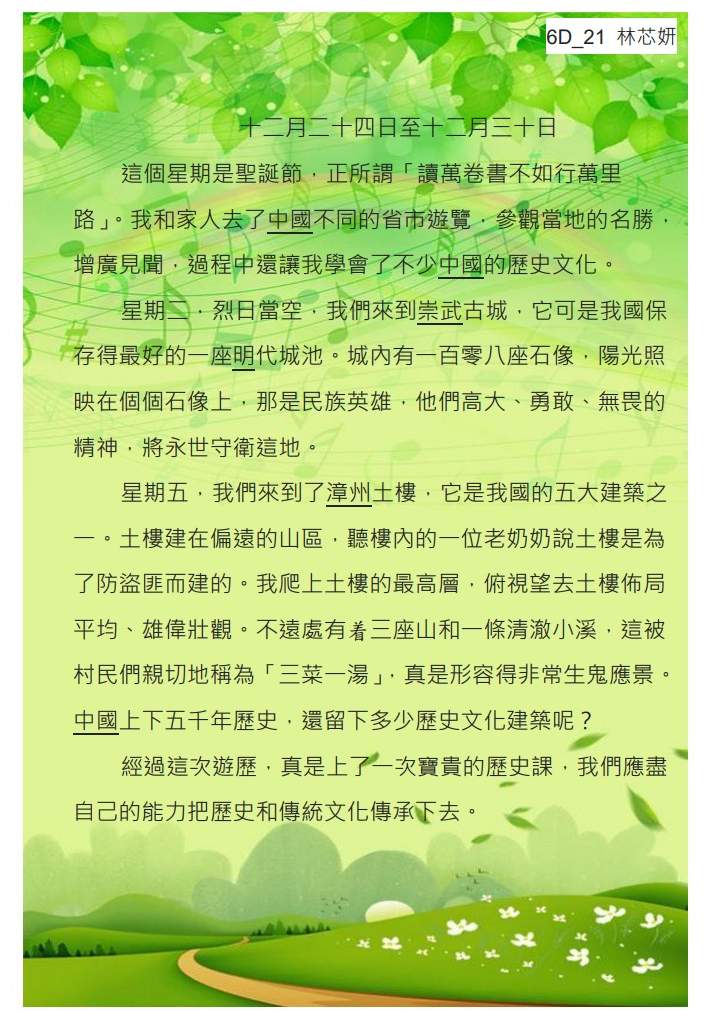 6D_21 林芯妍

十二月二十四日至十二月三十日

這個星期是聖誕節，正所謂「讀萬卷書不如行萬里路」。我和家人去了中國不同的省市遊覽，參觀當地的名勝，增廣見聞，過程中還讓我學會了不少中國的歷史文化。

星期二，烈日當空，我們來到崇武古城，它可是我國保存得最好的一座明代城池。城內有一百零八座石像，陽光照映在個個石像上，那是民族英雄，他們高大、勇敢、無畏的精神，將永世守衛這地。

星期五，我們來到了漳州土樓，它是我國的五大建築之一。土樓建在偏遠的山區，聽樓內的一位老奶奶說土樓是為了防盜匪而建的。我爬上土樓的最高層，俯視望去土樓佈局平均、雄偉壯觀。不遠處有着三座山和一條清澈小溪，這被村民們親切地稱為「三菜一湯」，真是形容得非常生鬼應景。中國上下五千年歷史，還留下多少歷史文化建築呢？

經過這次遊歷，真是上了一次寶貴的歷史課，我們應盡自己的能力把歷史和傳統文化傳承下去。